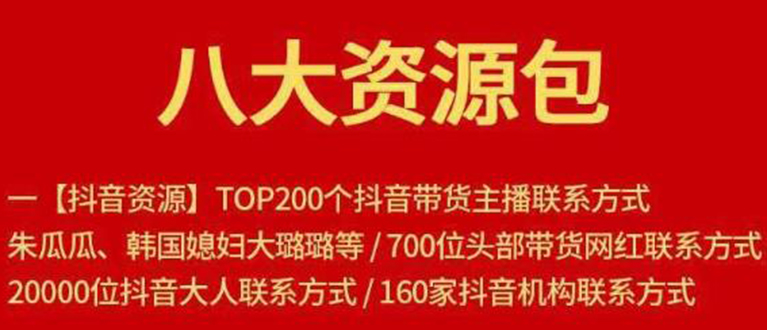 八大资源包

一【抖音资源】TOP200个抖音带货主播联系方式
朱瓜瓜、韩国媳妇大璐璐等 / 700位头部带货网红联系方式
20000位抖音大人联系方式 / 160家抖音机构联系方式